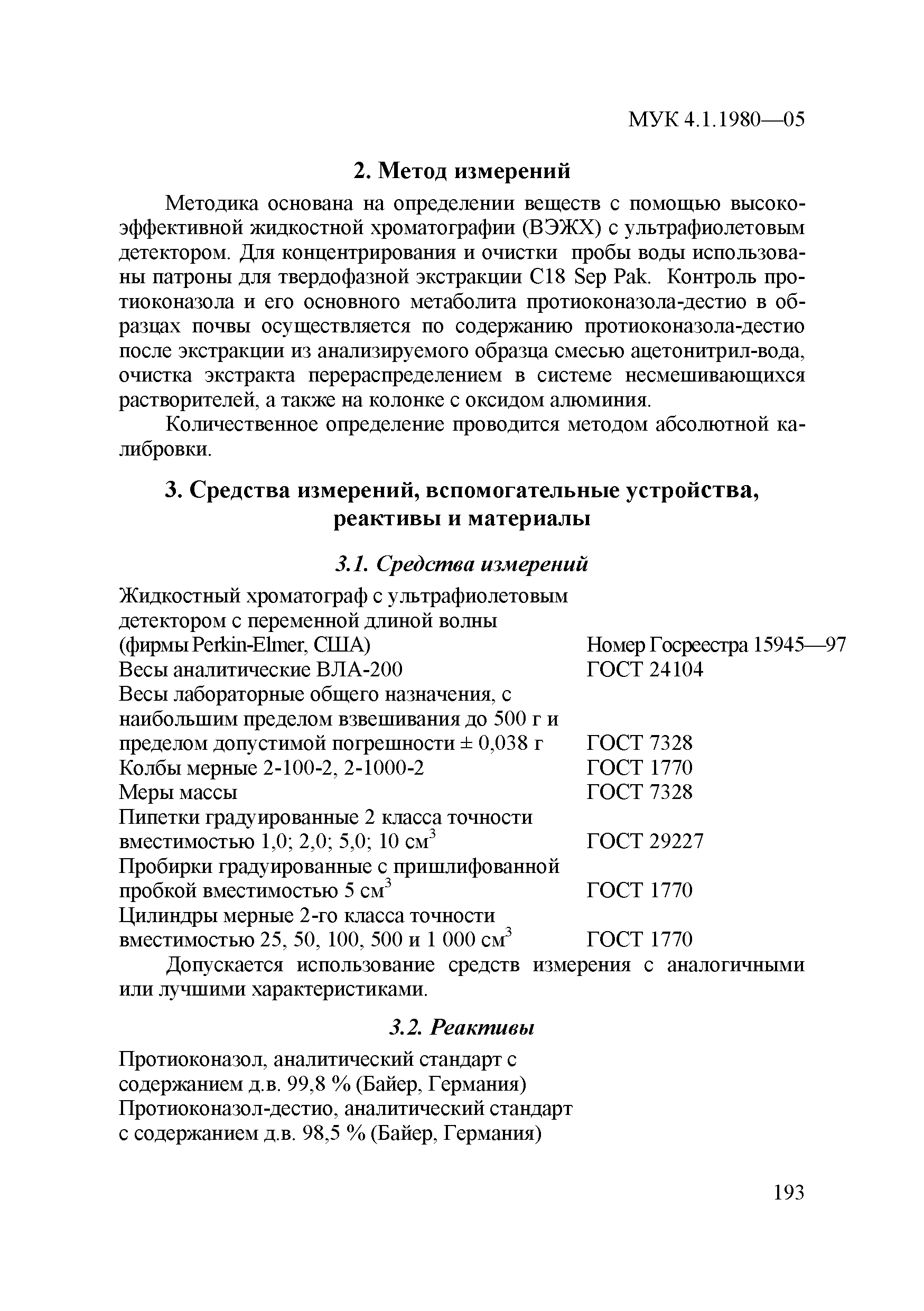 МУК 4.1.1980—05

2. Метод измерений

Методика основана на определении веществ с помощью высокоэффективной жидкостной хроматографии (ВЭЖХ) с ультрафиолетовым детектором. Для концентрирования и очистки пробы воды использованы патроны для твердофазной экстракции C18 Sep Pak. Контроль протиоконазола и его основного метаболита протиоконазола-дестио в образцах почвы осуществляется по содержанию протиоконазола-дестио после экстракции из анализируемого образца смесью ацетонитрил-вода, очистка экстракта перераспределением в системе несмешивающихся растворителей, а также на колонке с оксидом алюминия.

Количественное определение проводится методом абсолютной калибровки.

3. Средства измерений, вспомогательные устройства, реактивы и материалы

3.1. Средства измерений

| | |
|---|---|
| Жидкостный хроматограф с ультрафиолетовым детектором с переменной длиной волны (фирмы Perkin-Elmer, США) | Номер Госреестра 15945—97 |
| Весы аналитические ВЛА-200 | ГОСТ 24104 |
| Весы лабораторные общего назначения, с наибольшим пределом взвешивания до 500 г и пределом допустимой погрешности ± 0,038 г | ГОСТ 7328 |
| Колбы мерные 2-100-2, 2-1000-2 | ГОСТ 1770 |
| Меры массы | ГОСТ 7328 |
| Пипетки градуированные 2 класса точности вместимостью 1,0; 2,0; 5,0; 10 см$^3$ | ГОСТ 29227 |
| Пробирки градуированные с пришлифованной пробкой вместимостью 5 см$^3$ | ГОСТ 1770 |
| Цилиндры мерные 2-го класса точности вместимостью 25, 50, 100, 500 и 1 000 см$^3$ | ГОСТ 1770 |

Допускается использование средств измерения с аналогичными или лучшими характеристиками.

3.2. Реактивы

Протиоконазол, аналитический стандарт с содержанием д.в. 99,8 % (Байер, Германия)
Протиоконазол-дестио, аналитический стандарт с содержанием д.в. 98,5 % (Байер, Германия)

193